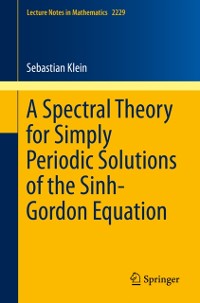 Lecture Notes in Mathematics 2229

Sebastian Klein

A Spectral Theory for Simply Periodic Solutions of the Sinh-Gordon Equation

Springer